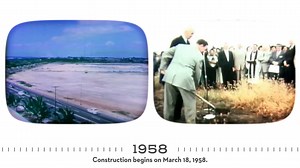 1958
Construction begins on March 18, 1958.